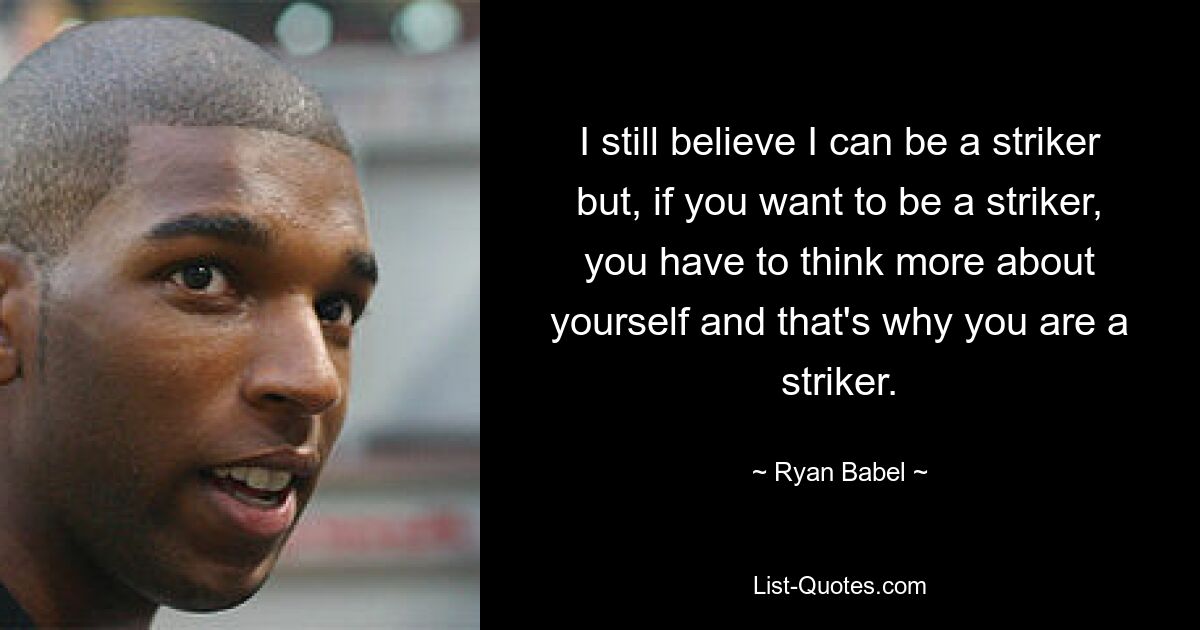 I still believe I can be a striker but, if you want to be a striker, you have to think more about yourself and that's why you are a striker.

~ Ryan Babel ~

List-Quotes.com